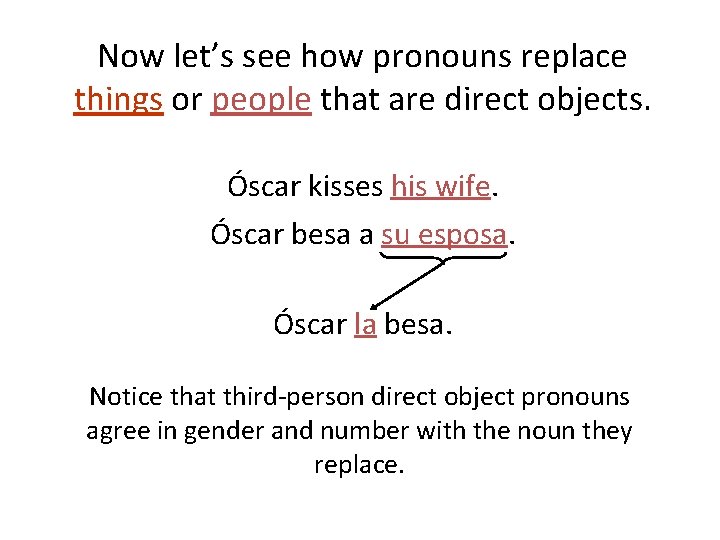 Now let’s see how pronouns replace things or people that are direct objects.

Óscar kisses his wife.

Óscar besa a su esposa.

Óscar la besa.

Notice that third-person direct object pronouns agree in gender and number with the noun they replace.